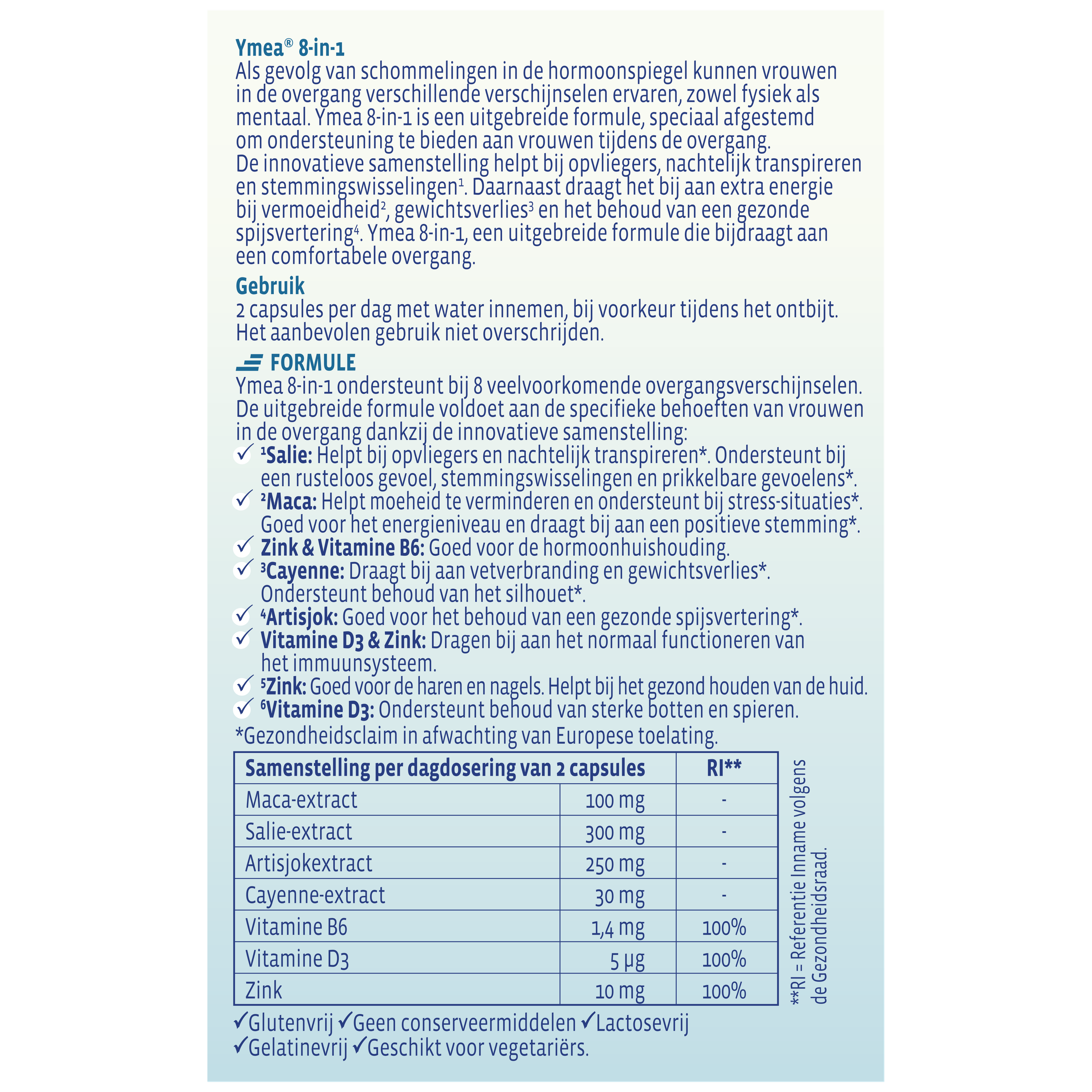 Ymea® 8-in-1
Als gevolg van schommelingen in de hormoonspiegel kunnen vrouwen in de overgang verschillende verschijnselen ervaren, zowel fysiek als mentaal. Ymea 8-in-1 is een uitgebreide formule, speciaal afgestemd om ondersteuning te bieden aan vrouwen tijdens de overgang. De innovatieve samenstelling helpt bij opvliegers, nachtelijk transpireren en stemmingswisselingen$^1$. Daarnaast draagt het bij aan extra energie bij vermoeidheid$^2$, gewichtsverlies$^3$ en het behoud van een gezonde spijsvertering$^4$. Ymea 8-in-1, een uitgebreide formule die bijdraagt aan een comfortabele overgang.

Gebruik
2 capsules per dag met water innemen, bij voorkeur tijdens het ontbijt. Het aanbevolen gebruik niet overschrijden.

FORMULE
Ymea 8-in-1 ondersteunt bij 8 veelvoorkomende overgangsverschijnselen. De uitgebreide formule voldoet aan de specifieke behoeften van vrouwen in de overgang dankzij de innovatieve samenstelling:
✓ $^1$Salie: Helpt bij opvliegers en nachtelijk transpireren*. Ondersteunt bij een rusteloos gevoel, stemmingswisselingen en prikkelbare gevoelens*.
✓ $^2$Maca: Helpt moeheid te verminderen en ondersteunt bij stress-situaties*. Goed voor het energieniveau en draagt bij aan een positieve stemming*.
✓ Zink & Vitamine B6: Goed voor de hormoonhuishouding.
✓ $^3$Cayenne: Draagt bij aan vetverbranding en gewichtsverlies*. Ondersteunt behoud van het silhouet*.
✓ $^4$Artisjok: Goed voor het behoud van een gezonde spijsvertering*.
✓ Vitamine D3 & Zink: Dragen bij aan het normaal functioneren van het immuunsysteem.
✓ $^5$Zink: Goed voor de haren en nagels. Helpt bij het gezond houden van de huid.
✓ $^6$Vitamine D3: Ondersteunt behoud van sterke botten en spieren.
*Gezondheidsclaim in afwachting van Europese toelating.

| Samenstelling per dagdosering van 2 capsules | | RI** |
|---|---|---|
| Maca-extract | 100 mg | - |
| Salie-extract | 300 mg | - |
| Artisjokextract | 250 mg | - |
| Cayenne-extract | 30 mg | - |
| Vitamine B6 | 1,4 mg | 100% |
| Vitamine D3 | 5 µg | 100% |
| Zink | 10 mg | 100% |

**RI = Referentie Inname volgens de Gezondheidsraad.

✓Glutenvrij ✓Geen conserveermiddelen ✓Lactosevrij ✓Gelatinevrij ✓Geschikt voor vegetariërs.